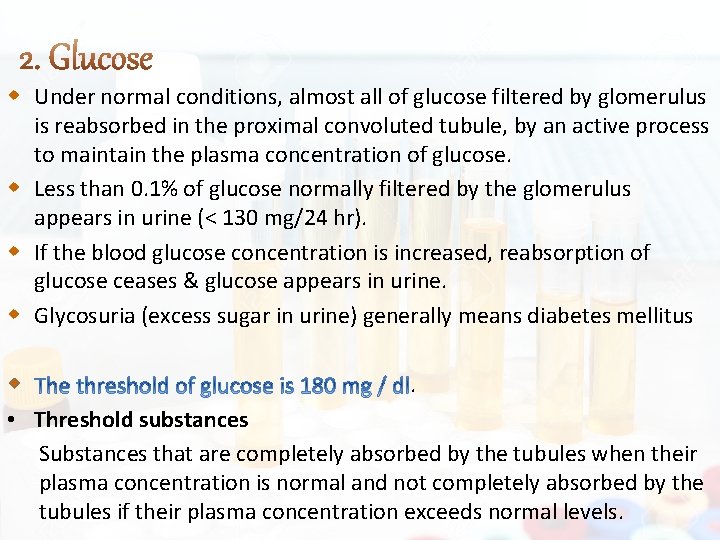 2. Glucose

• Under normal conditions, almost all of glucose filtered by glomerulus is reabsorbed in the proximal convoluted tubule, by an active process to maintain the plasma concentration of glucose.

• Less than 0.1% of glucose normally filtered by the glomerulus appears in urine (< 130 mg/24 hr).

• If the blood glucose concentration is increased, reabsorption of glucose ceases & glucose appears in urine.

• Glycosuria (excess sugar in urine) generally means diabetes mellitus

• The threshold of glucose is 180 mg / dl.

• Threshold substances

Substances that are completely absorbed by the tubules when their plasma concentration is normal and not completely absorbed by the tubules if their plasma concentration exceeds normal levels.